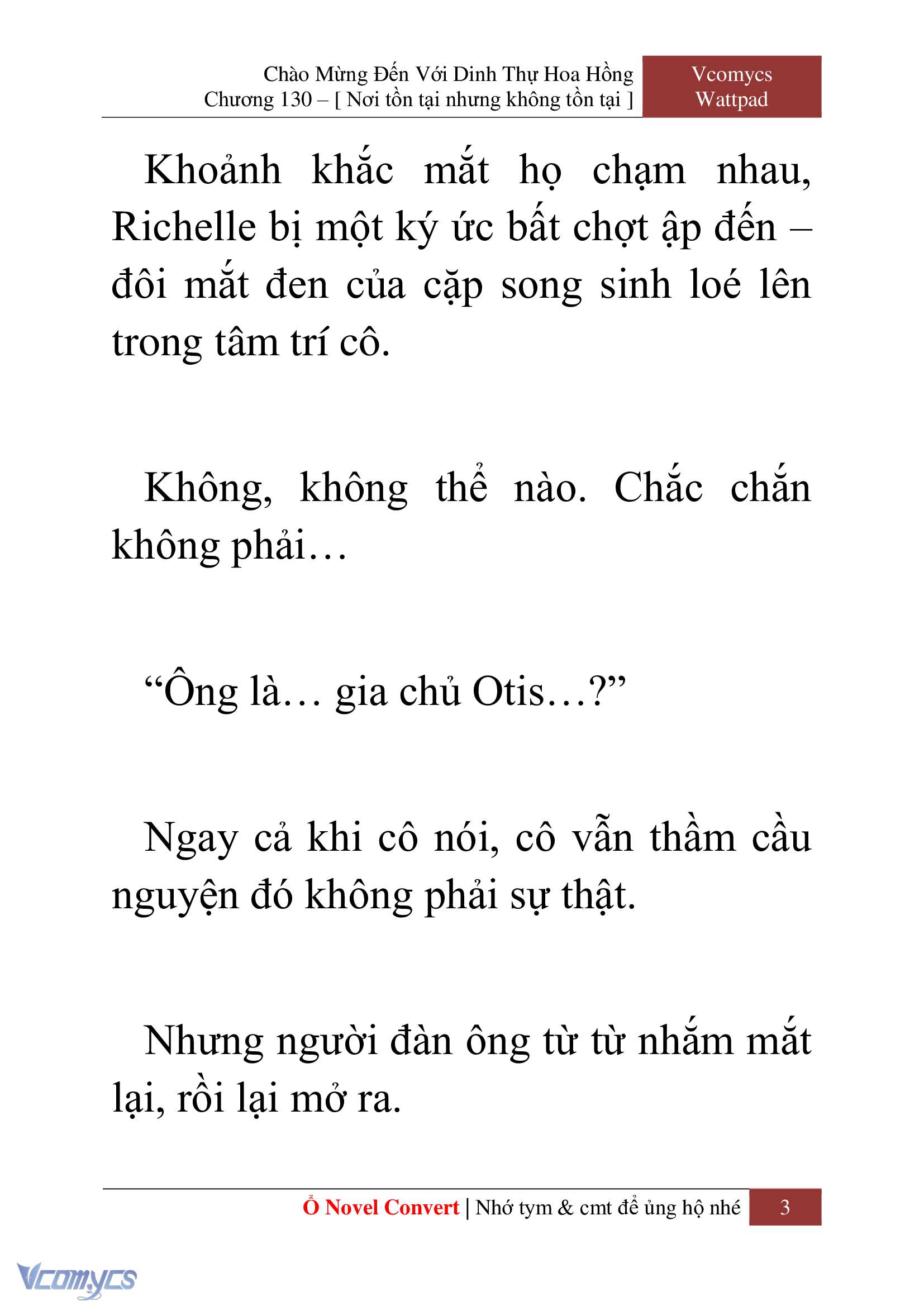 Chào Mừng Đến Với Dinh Thự Hoa Hồng
Chương 130 – [ Nơi tồn tại nhưng không tồn tại ]

Vcomycs
Wattpad

Khoảnh khắc mắt họ chạm nhau, Richelle bị một ký ức bất chợt ập đến – đôi mắt đen của cặp song sinh loé lên trong tâm trí cô.

Không, không thể nào. Chắc chắn không phải…

“Ông là… gia chủ Otis…?”

Ngay cả khi cô nói, cô vẫn thầm cầu nguyện đó không phải sự thật.

Nhưng người đàn ông từ từ nhắm mắt lại, rồi lại mở ra.

Ổ Novel Convert | Nhớ tym & cmt để ủng hộ nhé 3

Vcomycs